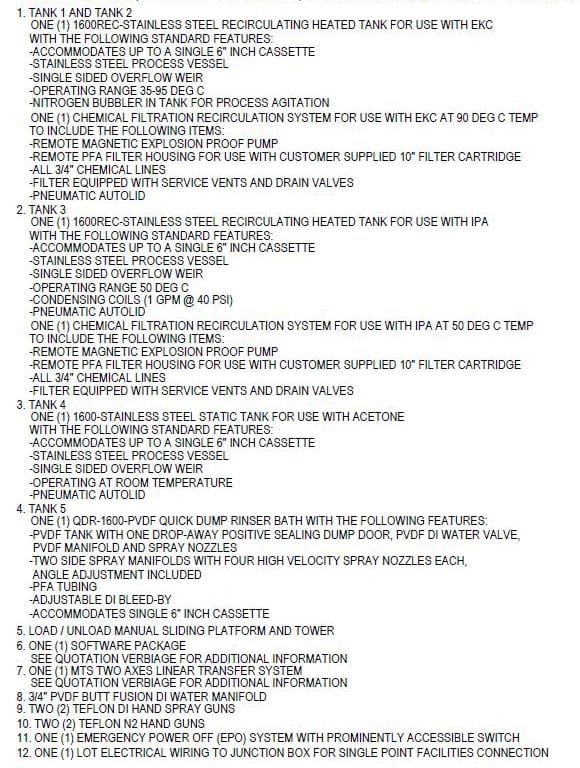 1. TANK 1 AND TANK 2
ONE (1) 1600REC-STAINLESS STEEL RECIRCULATING HEATED TANK FOR USE WITH EKC WITH THE FOLLOWING STANDARD FEATURES:
-ACCOMMODATES UP TO A SINGLE 6" INCH CASSETTE
-STAINLESS STEEL PROCESS VESSEL
-SINGLE SIDED OVERFLOW WEIR
-OPERATING RANGE 35-95 DEG C
-NITROGEN BUBBLER IN TANK FOR PROCESS AGITATION
ONE (1) CHEMICAL FILTRATION RECIRCULATION SYSTEM FOR USE WITH EKC AT 90 DEG C TEMP TO INCLUDE THE FOLLOWING ITEMS:
-REMOTE MAGNETIC EXPLOSION PROOF PUMP
-REMOTE PFA FILTER HOUSING FOR USE WITH CUSTOMER SUPPLIED 10" FILTER CARTRIDGE
-ALL 3/4" CHEMICAL LINES
-FILTER EQUIPPED WITH SERVICE VENTS AND DRAIN VALVES
-PNEUMATIC AUTOLID
2. TANK 3
ONE (1) 1600REC-STAINLESS STEEL RECIRCULATING HEATED TANK FOR USE WITH IPA WITH THE FOLLOWING STANDARD FEATURES:
-ACCOMMODATES UP TO A SINGLE 6" INCH CASSETTE
-STAINLESS STEEL PROCESS VESSEL
-SINGLE SIDED OVERFLOW WEIR
-OPERATING RANGE 50 DEG C
-CONDENSING COILS (1 GPM @ 40 PSI)
-PNEUMATIC AUTOLID
ONE (1) CHEMICAL FILTRATION RECIRCULATION SYSTEM FOR USE WITH IPA AT 50 DEG C TEMP TO INCLUDE THE FOLLOWING ITEMS:
-REMOTE MAGNETIC EXPLOSION PROOF PUMP
-REMOTE PFA FILTER HOUSING FOR USE WITH CUSTOMER SUPPLIED 10" FILTER CARTRIDGE
-ALL 3/4" CHEMICAL LINES
-FILTER EQUIPPED WITH SERVICE VENTS AND DRAIN VALVES
3. TANK 4
ONE (1) 1600-STAINLESS STEEL STATIC TANK FOR USE WITH ACETONE WITH THE FOLLOWING STANDARD FEATURES:
-ACCOMMODATES UP TO A SINGLE 6" INCH CASSETTE
-STAINLESS STEEL PROCESS VESSEL
-SINGLE SIDED OVERFLOW WEIR
-OPERATING AT ROOM TEMPERATURE
-PNEUMATIC AUTOLID
4. TANK 5
ONE (1) QDR-1600-PVDF QUICK DUMP RINSER BATH WITH THE FOLLOWING FEATURES:
-PVDF TANK WITH ONE DROP-AWAY POSITIVE SEALING DUMP DOOR, PVDF DI WATER VALVE, PVDF MANIFOLD AND SPRAY NOZZLES
-TWO SIDE SPRAY MANIFOLDS WITH FOUR HIGH VELOCITY SPRAY NOZZLES EACH, ANGLE ADJUSTMENT INCLUDED
-PFA TUBING
-ADJUSTABLE DI BLEED-BY
-ACCOMMODATES SINGLE 6" INCH CASSETTE
5. LOAD / UNLOAD MANUAL SLIDING PLATFORM AND TOWER
6. ONE (1) SOFTWARE PACKAGE
SEE QUOTATION VERBIAGE FOR ADDITIONAL INFORMATION
7. ONE (1) MTS TWO AXES LINEAR TRANSFER SYSTEM
SEE QUOTATION VERBIAGE FOR ADDITIONAL INFORMATION
8. 3/4" PVDF BUTT FUSION DI WATER MANIFOLD
9. TWO (2) TEFLON DI HAND SPRAY GUNS
10. TWO (2) TEFLON N2 HAND GUNS
11. ONE (1) EMERGENCY POWER OFF (EPO) SYSTEM WITH PROMINENTLY ACCESSIBLE SWITCH
12. ONE (1) LOT ELECTRICAL WIRING TO JUNCTION BOX FOR SINGLE POINT FACILITIES CONNECTION